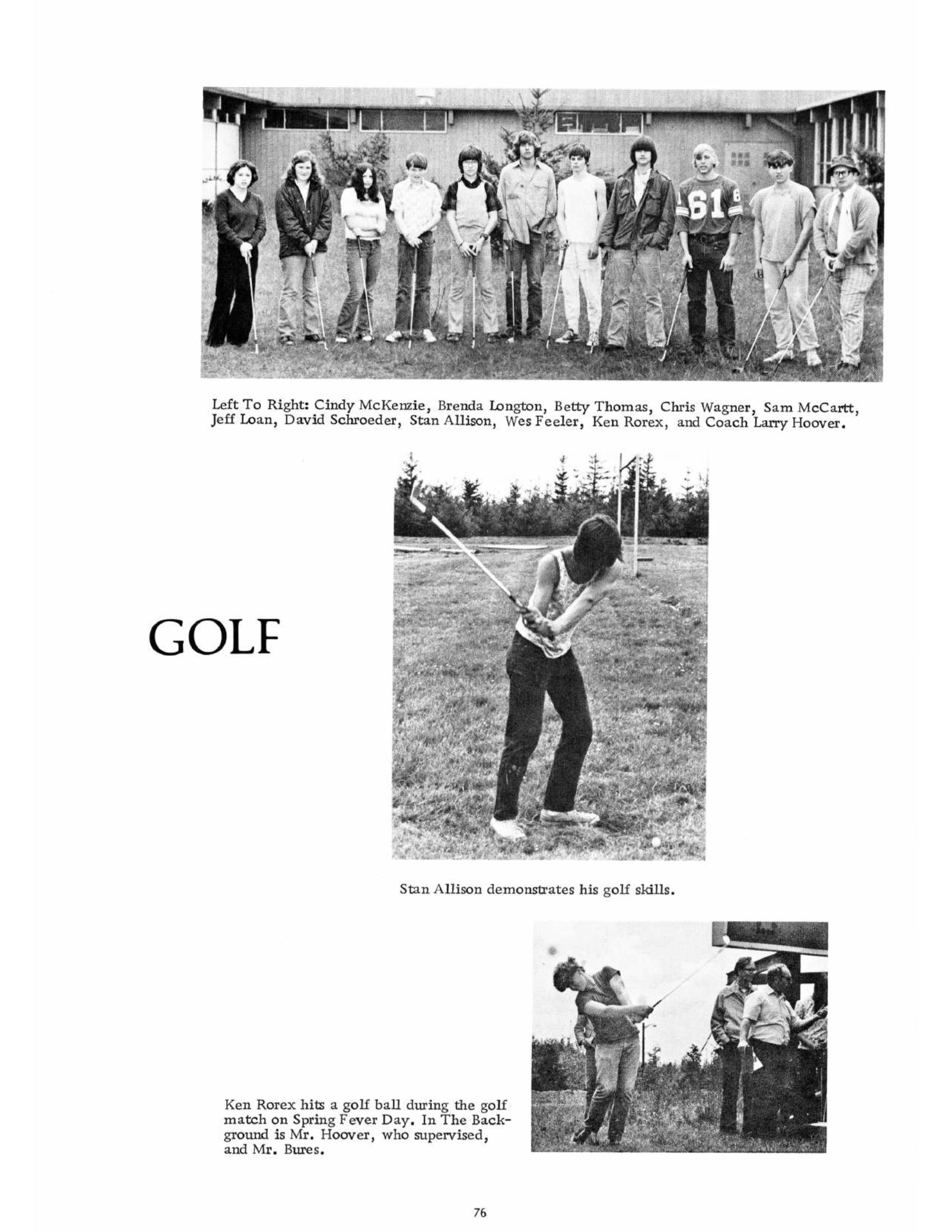 Left To Right: Cindy McKenzie, Brenda Longton, Betty Thomas, Chris Wagner, Sam McCartt, Jeff Loan, David Schroeder, Stan Allison, Wes Feeler, Ken Rorex, and Coach Larry Hoover.

GOLF

Stan Allison demonstrates his golf skills.

Ken Rorex hits a golf ball during the golf match on Spring Fever Day. In The Background is Mr. Hoover, who supervised, and Mr. Bures.

76